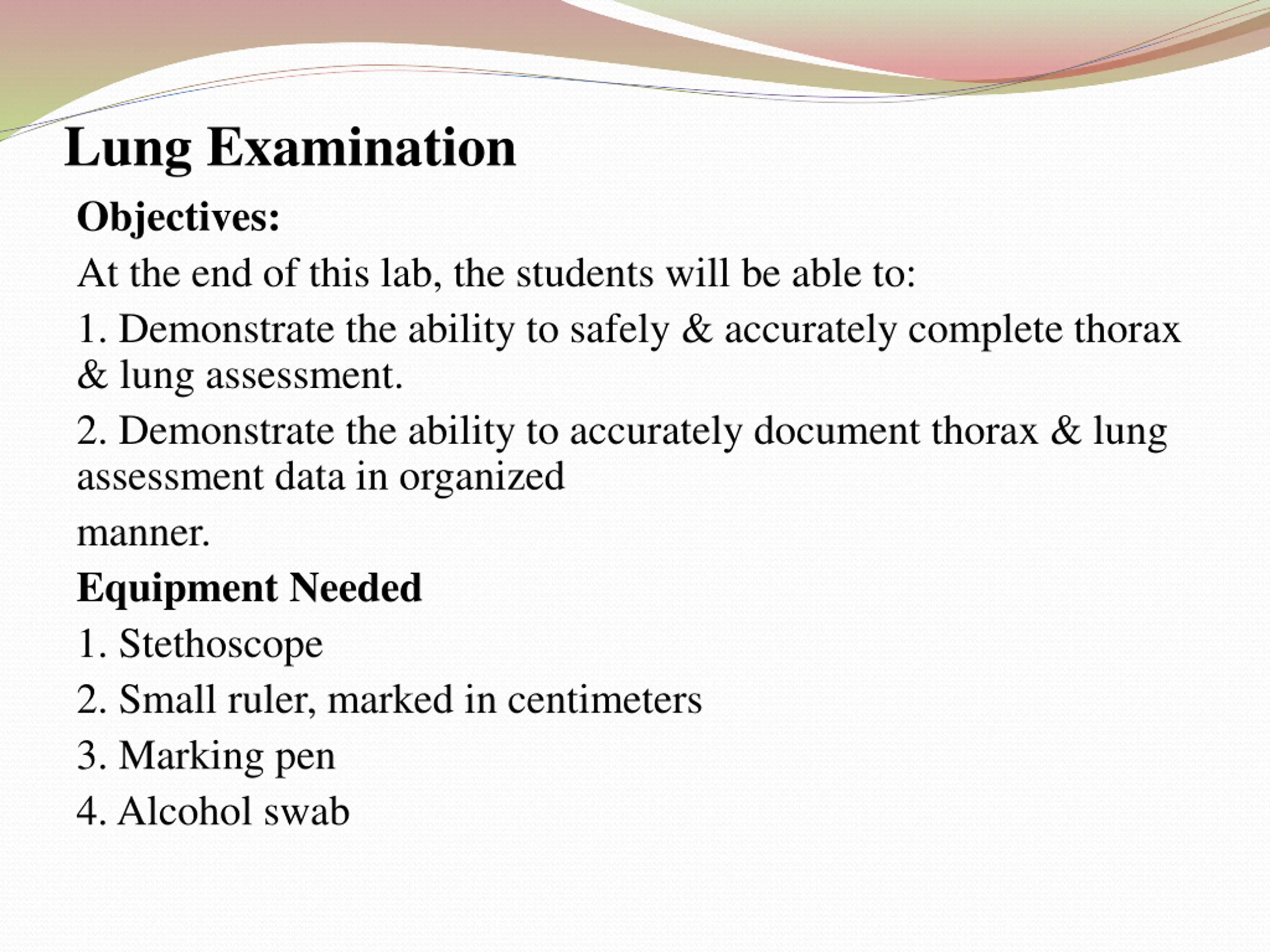 Lung Examination

Objectives:

At the end of this lab, the students will be able to:

1. Demonstrate the ability to safely & accurately complete thorax & lung assessment.

2. Demonstrate the ability to accurately document thorax & lung assessment data in organized

manner.

Equipment Needed

1. Stethoscope

2. Small ruler, marked in centimeters

3. Marking pen

4. Alcohol swab